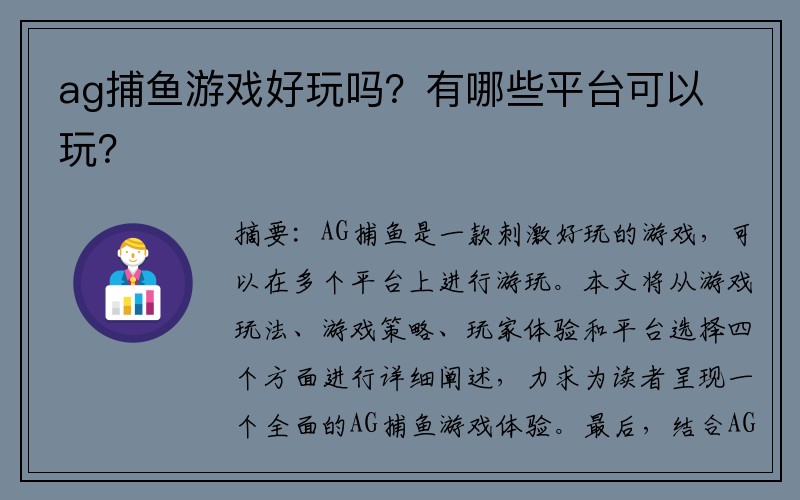 ag捕鱼游戏好玩吗？有哪些平台可以玩？

摘要：AG捕鱼是一款刺激好玩的游戏，可以在多个平台上进行游玩。本文将从游戏玩法、游戏策略、玩家体验和平台选择四个方面进行详细阐述，力求为读者呈现一个全面的AG捕鱼游戏体验。最后，结合AG